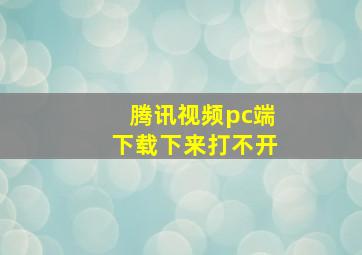 腾讯视频pc端
下载下来打不开